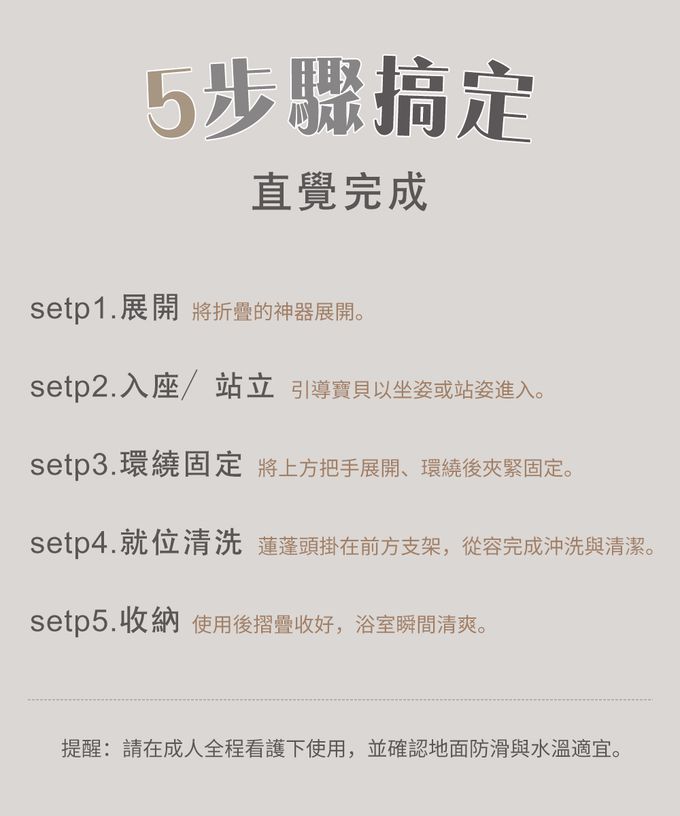 5步驟搞定

直覺完成

setp1.展開 將折疊的神器展開。

setp2.入座／ 站立 引導寶貝以坐姿或站姿進入。

setp3.環繞固定 將上方把手展開、環繞後夾緊固定。

setp4.就位清洗 蓮蓬頭掛在前方支架，從容完成沖洗與清潔。

setp5.收納 使用後摺疊收好，浴室瞬間清爽。

提醒：請在成人全程看護下使用，並確認地面防滑與水溫適宜。